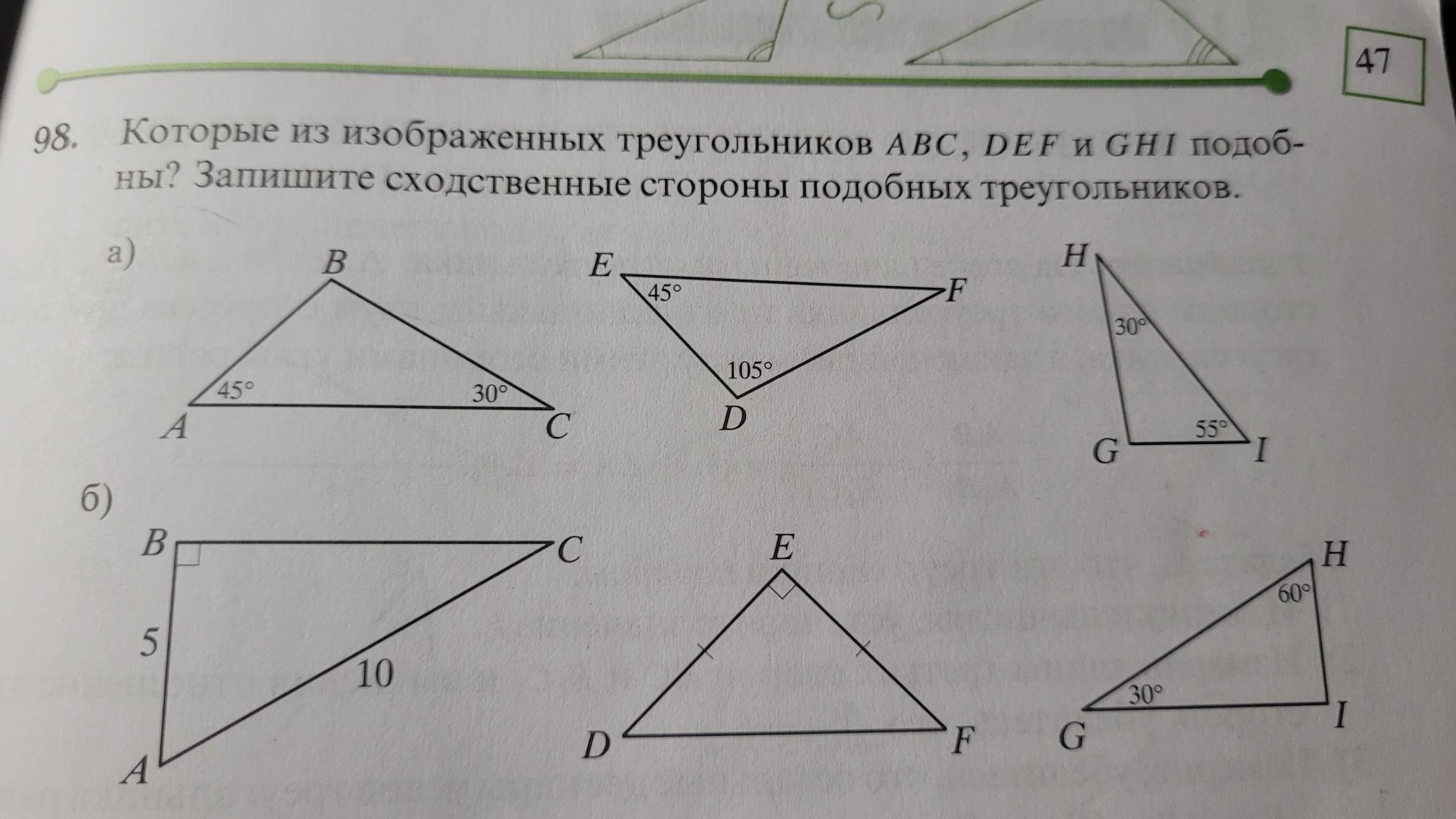 47

98. Которые из изображенных треугольников $ABC$, $DEF$ и $GHI$ подобны? Запишите сходственные стороны подобных треугольников.

а)

B

45°

30°

A

C

E

45°

F

105°

D

H

30°

55°

G

I

б)

B

C

5

10

A

E

D

F

H

60°

30°

G

I